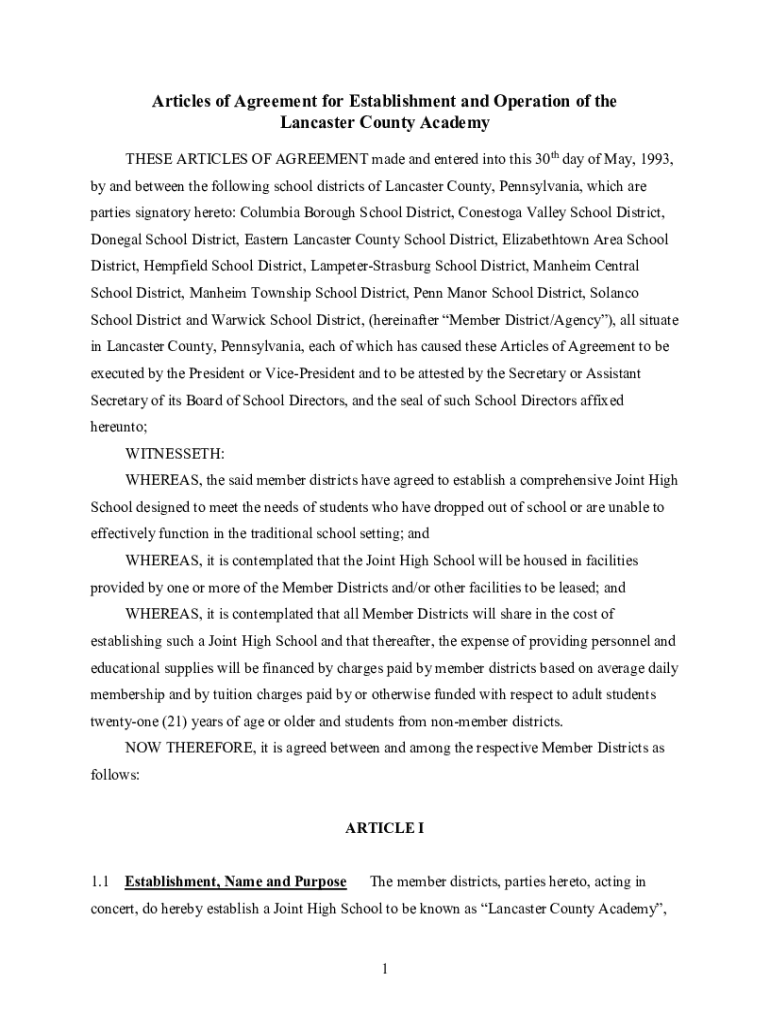 Articles of Agreement for Establishment and Operation of the Lancaster County Academy

THESE ARTICLES OF AGREEMENT made and entered into this 30$^{th}$ day of May, 1993, by and between the following school districts of Lancaster County, Pennsylvania, which are parties signatory hereto: Columbia Borough School District, Conestoga Valley School District, Donegal School District, Eastern Lancaster County School District, Elizabethtown Area School District, Hempfield School District, Lampeter-Strasburg School District, Manheim Central School District, Manheim Township School District, Penn Manor School District, Solanco School District and Warwick School District, (hereinafter “Member District/Agency”), all situate in Lancaster County, Pennsylvania, each of which has caused these Articles of Agreement to be executed by the President or Vice-President and to be attested by the Secretary or Assistant Secretary of its Board of School Directors, and the seal of such School Directors affixed hereunto;

WITNESSETH:

WHEREAS, the said member districts have agreed to establish a comprehensive Joint High School designed to meet the needs of students who have dropped out of school or are unable to effectively function in the traditional school setting; and

WHEREAS, it is contemplated that the Joint High School will be housed in facilities provided by one or more of the Member Districts and/or other facilities to be leased; and

WHEREAS, it is contemplated that all Member Districts will share in the cost of establishing such a Joint High School and that thereafter, the expense of providing personnel and educational supplies will be financed by charges paid by member districts based on average daily membership and by tuition charges paid by or otherwise funded with respect to adult students twenty-one (21) years of age or older and students from non-member districts.

NOW THEREFORE, it is agreed between and among the respective Member Districts as follows:

ARTICLE I

1.1 Establishment, Name and Purpose The member districts, parties hereto, acting in concert, do hereby establish a Joint High School to be known as “Lancaster County Academy”,

1